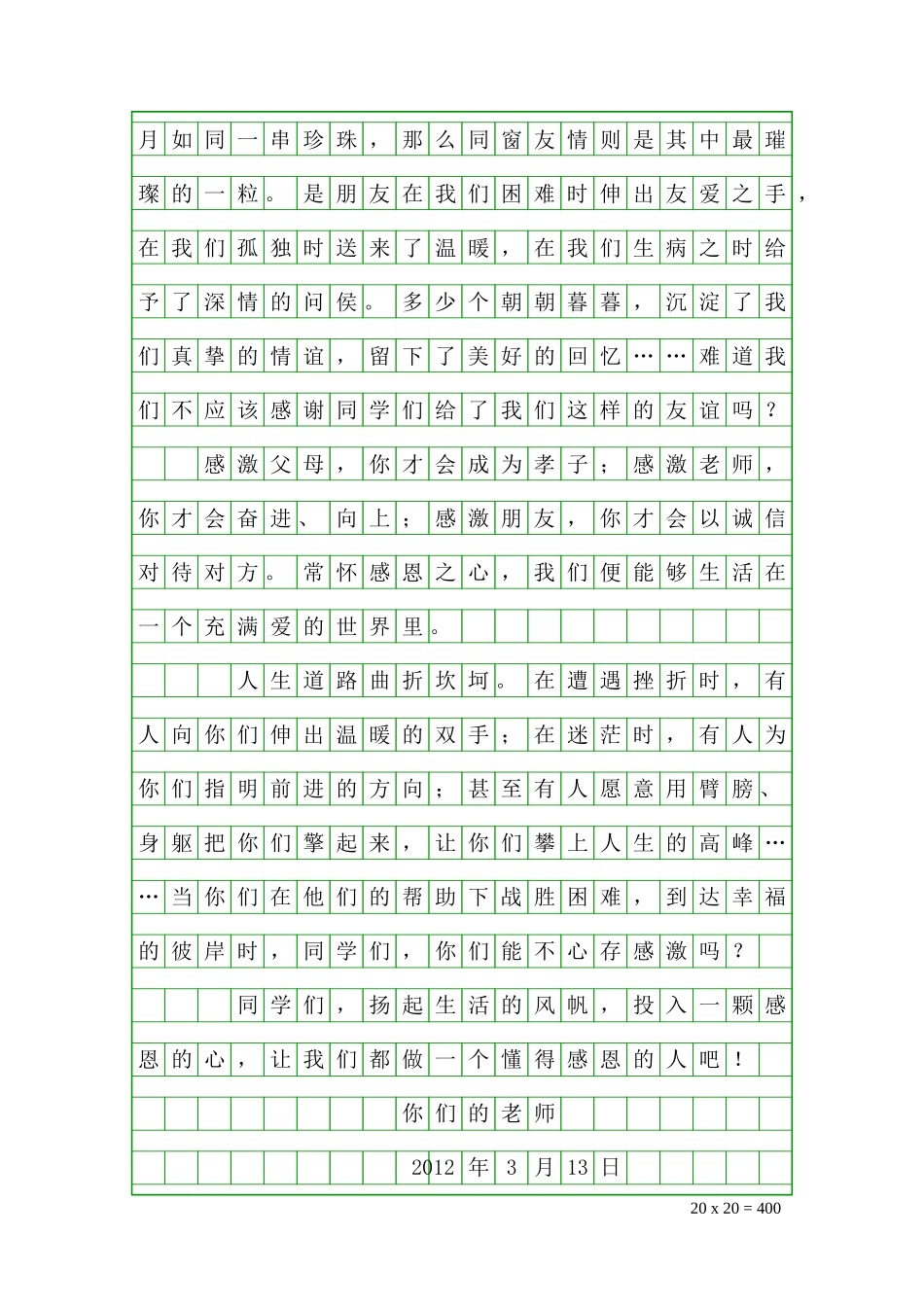 月如同一串珍珠，那么同窗友情则是其中最璀璨的一粒。是朋友在我们困难时伸出友爱之手，在我们孤独时送来了温暖，在我们生病之时给予了深情的问侯。多少个朝朝暮暮，沉淀了我们真挚的情谊，留下了美好的回忆……难道我们不应该感谢同学们给了我们这样的友谊吗？

感激父母，你才会成为孝子；感激老师，你才会奋进、向上；感激朋友，你才会以诚信对待对方。常怀感恩之心，我们便能够生活在一个充满爱的世界里。

人生道路曲折坎坷。在遭遇挫折时，有人向你们伸出温暖的双手；在迷茫时，有人为你们指明前进的方向；甚至有人愿意用臂膀、身躯把你们擎起来，让你们攀上人生的高峰……当你们在他们的帮助下战胜困难，到达幸福的彼岸时，同学们，你们能不心存感激吗？

同学们，扬起生活的风帆，投入一颗感恩的心，让我们都做一个懂得感恩的人吧！

你们的老师

2012年3月13日

20 x 20 = 400